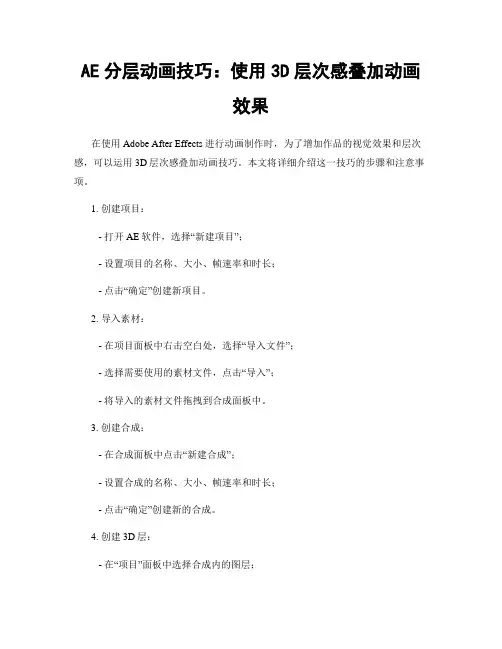 AE 分层动画技巧：使用 3D 层次感叠加动画效果

在使用 Adobe After Effects 进行动画制作时，为了增加作品的视觉效果和层次感，可以运用 3D 层次感叠加动画技巧。本文将详细介绍这一技巧的步骤和注意事项。

1. 创建项目：

- 打开 AE 软件，选择“新建项目”；

- 设置项目的名称、大小、帧速率和时长；

- 点击“确定”创建新项目。

2. 导入素材：

- 在项目面板中右击空白处，选择“导入文件”；

- 选择需要使用的素材文件，点击“导入”；

- 将导入的素材文件拖拽到合成面板中。

3. 创建合成：

- 在合成面板中点击“新建合成”；

- 设置合成的名称、大小、帧速率和时长；

- 点击“确定”创建新的合成。

4. 创建 3D 层：

- 在“项目”面板中选择合成内的图层；